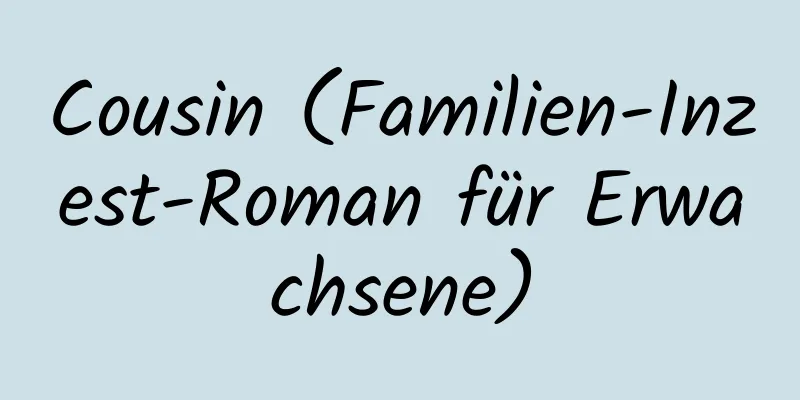 Cousin (Familien-Inzest-Roman für Erwachsene)